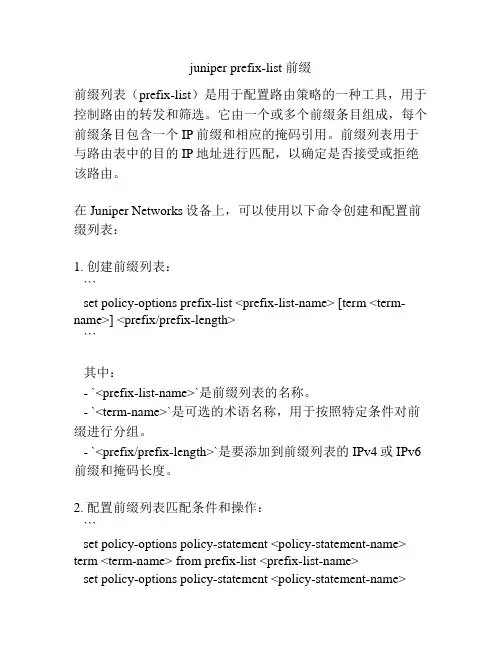 juniper prefix-list 前缀

前缀列表（prefix-list）是用于配置路由策略的一种工具，用于控制路由的转发和筛选。它由一个或多个前缀条目组成，每个前缀条目包含一个 IP 前缀和相应的掩码引用。前缀列表用于与路由表中的目的 IP 地址进行匹配，以确定是否接受或拒绝该路由。

在 Juniper Networks 设备上，可以使用以下命令创建和配置前缀列表：

1. 创建前缀列表：
```
set policy-options prefix-list <prefix-list-name> [term <term-name>] <prefix/prefix-length>
```

其中：
- `<prefix-list-name>`是前缀列表的名称。
- `<term-name>`是可选的术语名称，用于按照特定条件对前缀进行分组。
- `<prefix/prefix-length>`是要添加到前缀列表的 IPv4 或 IPv6 前缀和掩码长度。

2. 配置前缀列表匹配条件和操作：
```
set policy-options policy-statement <policy-statement-name> term <term-name> from prefix-list <prefix-list-name>
set policy-options policy-statement <policy-statement-name>